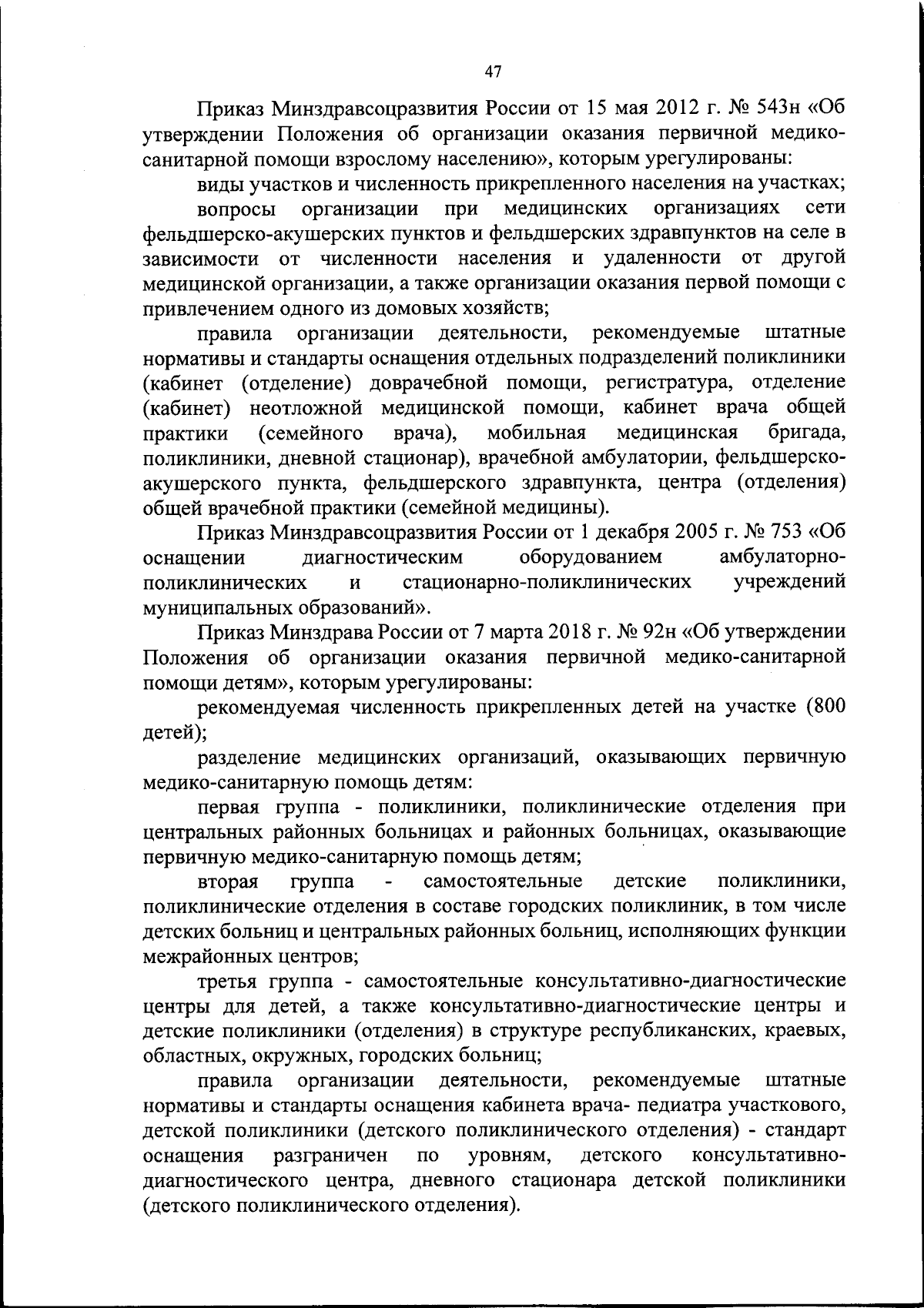 47

Приказ Минздравсоцразвития России от 15 мая 2012 г. № 543н «Об утверждении Положения об организации оказания первичной медико-санитарной помощи взрослому населению», которым урегулированы:

виды участков и численность прикрепленного населения на участках;

вопросы организации при медицинских организациях сети фельдшерско-акушерских пунктов и фельдшерских здравпунктов на селе в зависимости от численности населения и удаленности от другой медицинской организации, а также организации оказания первой помощи с привлечением одного из домовых хозяйств;

правила организации деятельности, рекомендуемые штатные нормативы и стандарты оснащения отдельных подразделений поликлиники (кабинет (отделение) доврачебной помощи, регистратура, отделение (кабинет) неотложной медицинской помощи, кабинет врача общей практики (семейного врача), мобильная медицинская бригада, поликлиники, дневной стационар), врачебной амбулатории, фельдшерско-акушерского пункта, фельдшерского здравпункта, центра (отделения) общей врачебной практики (семейной медицины).

Приказ Минздравсоцразвития России от 1 декабря 2005 г. № 753 «Об оснащении диагностическим оборудованием амбулаторно-поликлинических и стационарно-поликлинических учреждений муниципальных образований».

Приказ Минздрава России от 7 марта 2018 г. № 92н «Об утверждении Положения об организации оказания первичной медико-санитарной помощи детям», которым урегулированы:

рекомендуемая численность прикрепленных детей на участке (800 детей);

разделение медицинских организаций, оказывающих первичную медико-санитарную помощь детям:

первая группа - поликлиники, поликлинические отделения при центральных районных больницах и районных больницах, оказывающие первичную медико-санитарную помощь детям;

вторая группа - самостоятельные детские поликлиники, поликлинические отделения в составе городских поликлиник, в том числе детских больниц и центральных районных больниц, исполняющих функции межрайонных центров;

третья группа - самостоятельные консультативно-диагностические центры для детей, а также консультативно-диагностические центры и детские поликлиники (отделения) в структуре республиканских, краевых, областных, окружных, городских больниц;

правила организации деятельности, рекомендуемые штатные нормативы и стандарты оснащения кабинета врача- педиатра участкового, детской поликлиники (детского поликлинического отделения) - стандарт оснащения разграничен по уровням, детского консультативно-диагностического центра, дневного стационара детской поликлиники (детского поликлинического отделения).